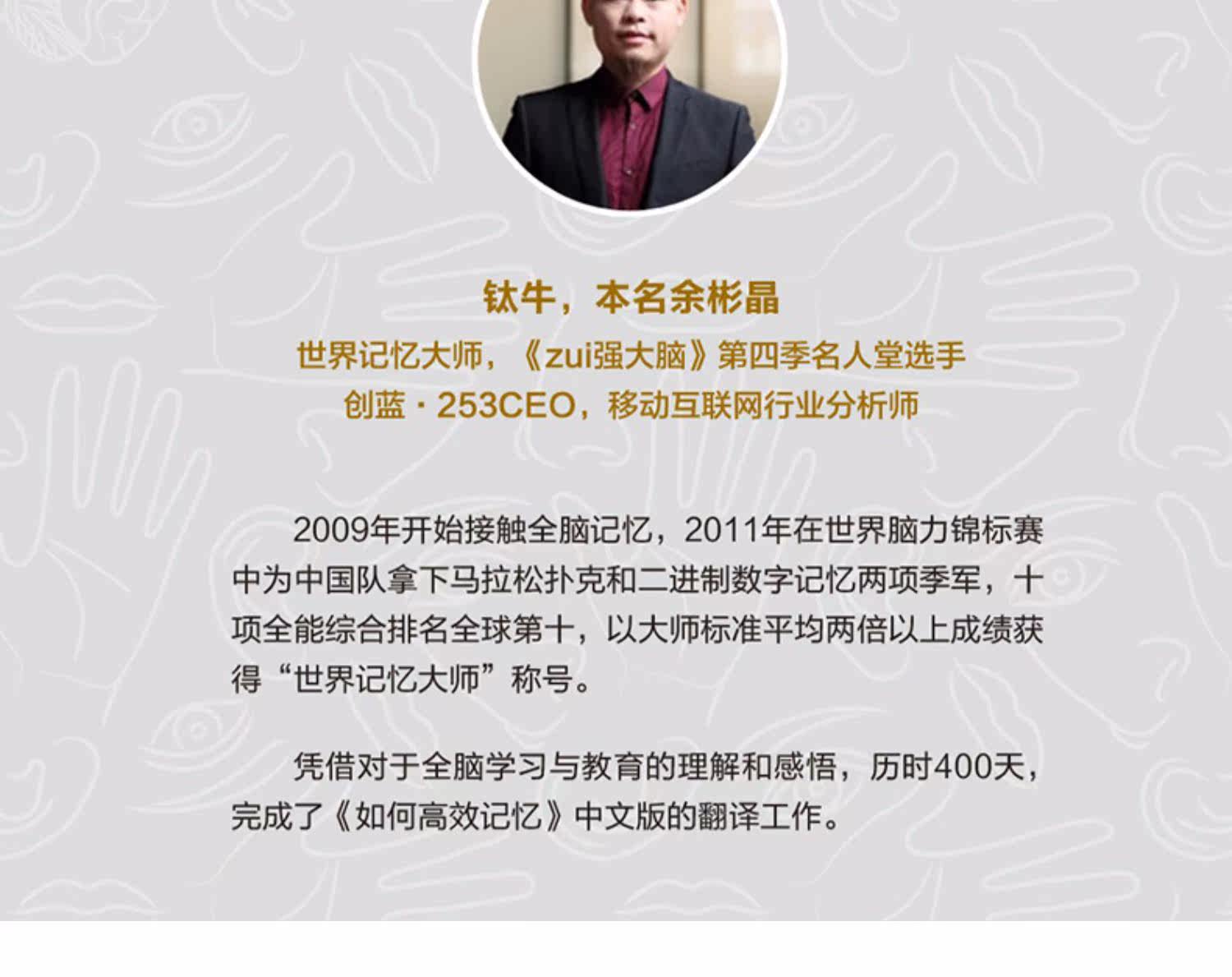 钛牛，本名余彬晶

世界记忆大师，《zui强大脑》第四季名人堂选手

创蓝·253CEO，移动互联网行业分析师

2009年开始接触全脑记忆，2011年在世界脑力锦标赛中为中国队拿下马拉松扑克和二进制数字记忆两项季军，十项全能综合排名全球第十，以大师标准平均两倍以上成绩获得“世界记忆大师”称号。

凭借对于全脑学习与教育的理解和感悟，历时400天，完成了《如何高效记忆》中文版的翻译工作。